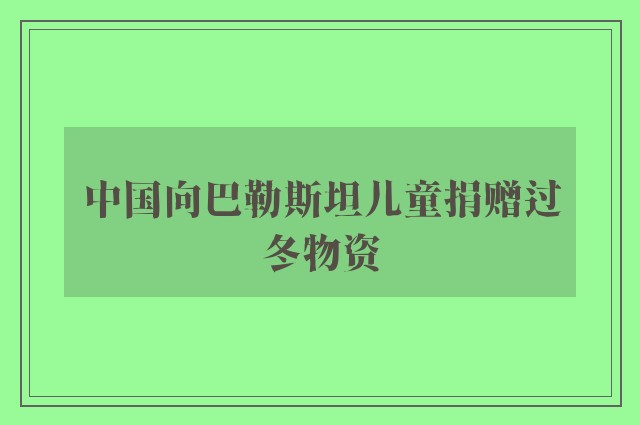 中国向巴勒斯坦儿童捐赠过冬物资